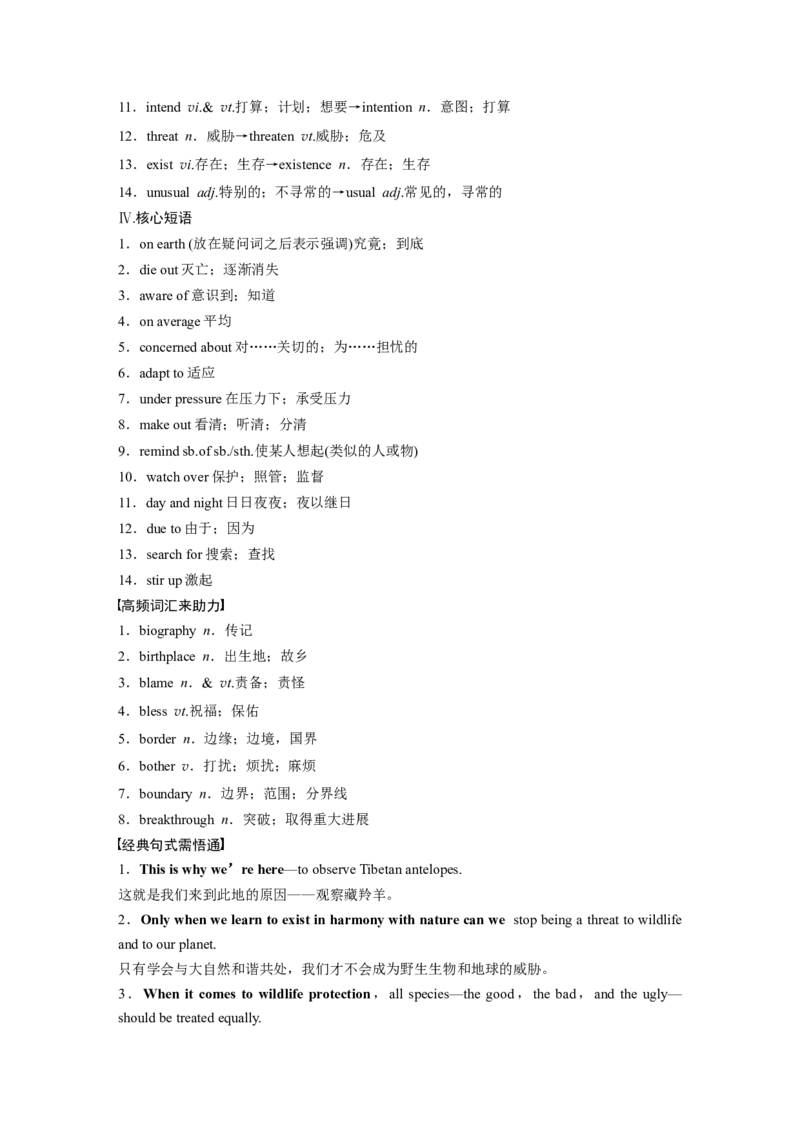 11．intend vi.& vt.打算；计划；想要→intention n．意图；打算

12．threat n．威胁→threaten vt.威胁；危及

13．exist vi.存在；生存→existence n．存在；生存

14．unusual adj.特别的；不寻常的→usual adj.常见的，寻常的

Ⅳ.核心短语

1．on earth (放在疑问词之后表示强调)究竟；到底

2．die out 灭亡；逐渐消失

3．aware of 意识到；知道

4．on average 平均

5．concerned about 对……关切的；为……担忧的

6．adapt to 适应

7．under pressure 在压力下；承受压力

8．make out 看清；听清；分清

9．remind sb.of sb./sth.使某人想起(类似的人或物)

10．watch over 保护；照管；监督

11．day and night 日日夜夜；夜以继日

12．due to 由于；因为

13．search for 搜索；查找

14．stir up 激起

【高频词汇来助力】

1．biography n．传记

2．birthplace n．出生地；故乡

3．blame n．& vt.责备；责怪

4．bless vt.祝福；保佑

5．border n．边缘；边境，国界

6．bother v．打扰；烦扰；麻烦

7．boundary n．边界；范围；分界线

8．breakthrough n．突破；取得重大进展

【经典句式需悟通】

1．This is why we’re here—to observe Tibetan antelopes.

这就是我们来到此地的原因——观察藏羚羊。

2．Only when we learn to exist in harmony with nature can we stop being a threat to wildlife and to our planet.

只有学会与大自然和谐共处，我们才不会成为野生生物和地球的威胁。

3．When it comes to wildlife protection，all species—the good，the bad，and the ugly—should be treated equally.